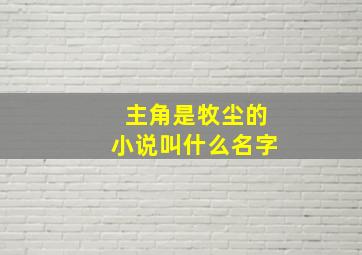 主角是牧尘的
小说叫什么名字